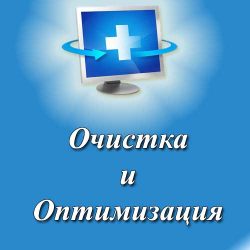 Очистка
и
Оптимизация